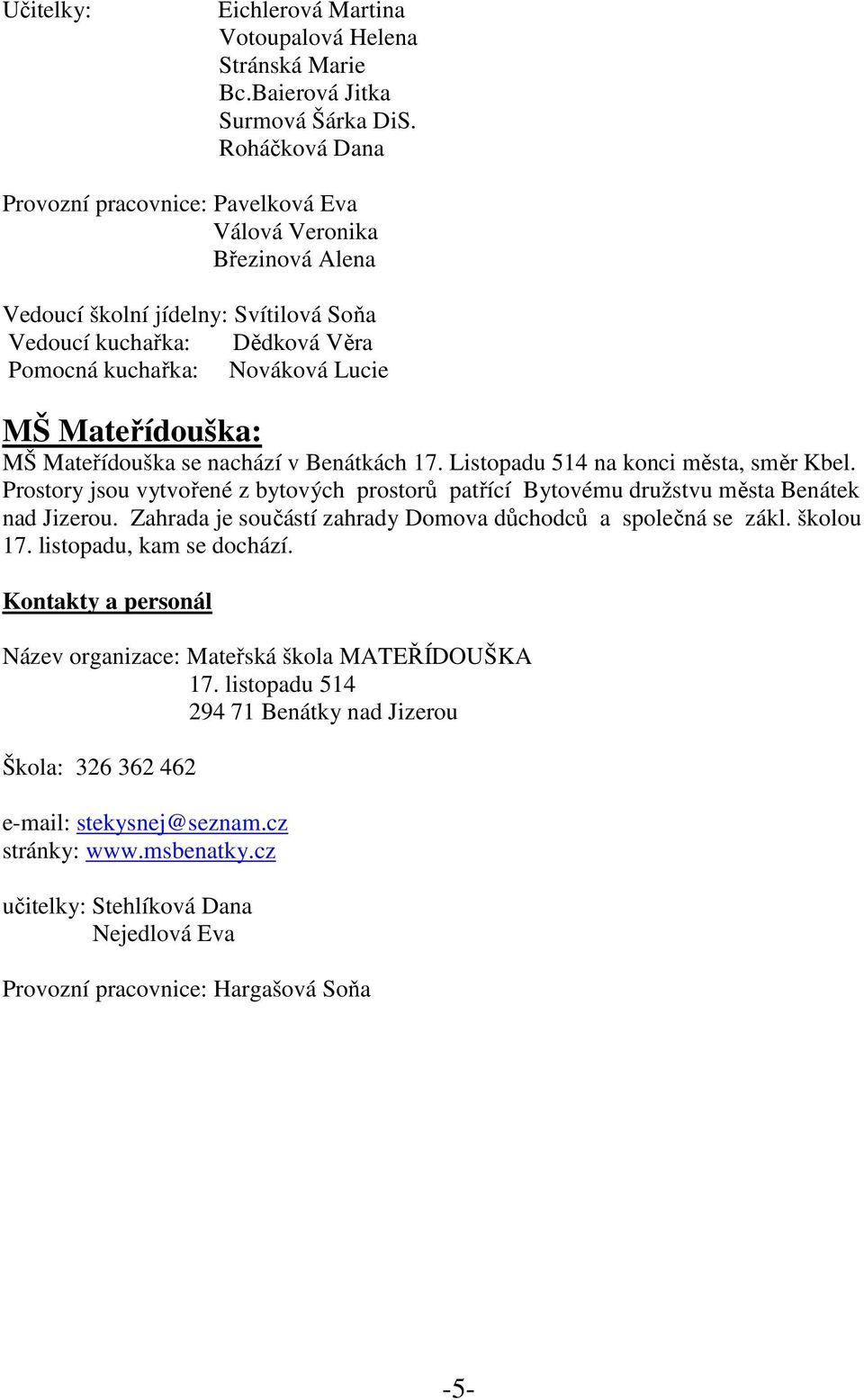 Učitelky: Eichlerová Martina
Votoupalová Helena
Stránská Marie
Bc.Baierová Jitka
Surmová Šárka DiS.
Roháčková Dana

Provozní pracovnice: Pavelková Eva
Válová Veronika
Březinová Alena

Vedoucí školní jídelny: Svítilová Soňa
Vedoucí kuchařka: Dědková Věra
Pomocná kuchařka: Nováková Lucie

MŠ Mateřídouška:

MŠ Mateřídouška se nachází v Benátkách 17. Listopadu 514 na konci města, směr Kbel. Prostory jsou vytvořené z bytových prostorů patřící Bytovému družstvu města Benátek nad Jizerou. Zahrada je součástí zahrady Domova důchodců a společná se zákl. školou 17. listopadu, kam se dochází.

Kontakty a personál

Název organizace: Mateřská škola MATEŘÍDOUŠKA
17. listopadu 514
294 71 Benátky nad Jizerou

Škola: 326 362 462

e-mail: stekysnej@seznam.cz
stránky: www.msbenatky.cz

učitelky: Stehlíková Dana
Nejedlová Eva

Provozní pracovnice: Hargašová Soňa

-5-